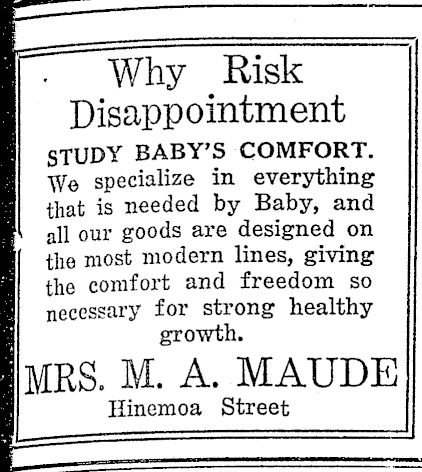 Why Risk Disappointment

STUDY BABY'S COMFORT.

We specialize in everything that is needed by Baby, and all our goods are designed on the most modern lines, giving the comfort and freedom so necessary for strong healthy growth.

MRS. M. A. MAUDE

Hinemoa Street